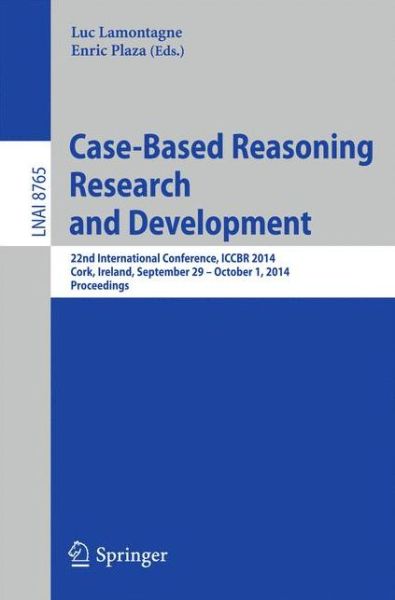 Luc Lamontagne
Enric Plaza (Eds.)

LNAI 8765

Case-Based Reasoning Research and Development

22nd International Conference, ICCBR 2014
Cork, Ireland, September 29 – October 1, 2014
Proceedings

Springer